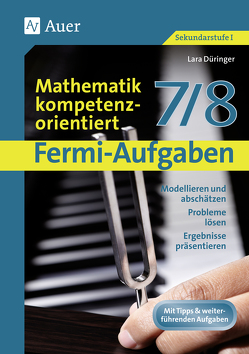 Auer

Sekundarstufe I

Lara Düringer

Mathematik kompetenzorientiert 7/8

Fermi-Aufgaben

Modellieren und abschätzen

Probleme lösen

Ergebnisse präsentieren

Mit Tipps & weiterführenden Aufgaben